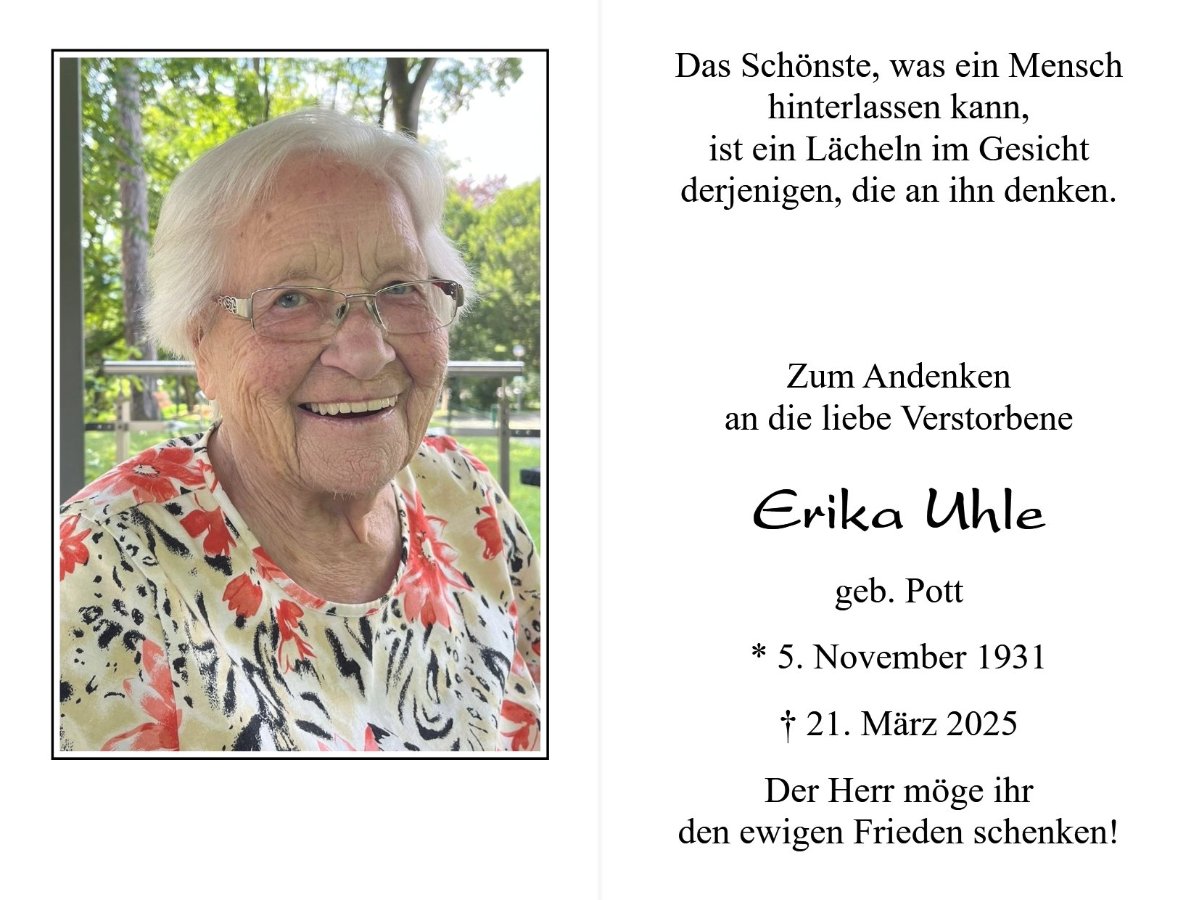 Das Schönste, was ein Mensch
hinterlassen kann,
ist ein Lächeln im Gesicht
derjenigen, die an ihn denken.

Zum Andenken
an die liebe Verstorbene

Erika Uhle

geb. Pott

* 5. November 1931

† 21. März 2025

Der Herr möge ihr
den ewigen Frieden schenken!